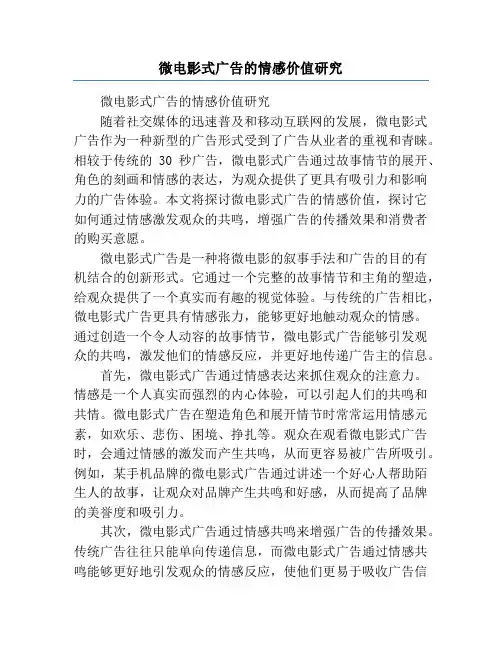 微电影式广告的情感价值研究

微电影式广告的情感价值研究

随着社交媒体的迅速普及和移动互联网的发展，微电影式广告作为一种新型的广告形式受到了广告从业者的重视和青睐。相较于传统的 30 秒广告，微电影式广告通过故事情节的展开、角色的刻画和情感的表达，为观众提供了更具有吸引力和影响力的广告体验。本文将探讨微电影式广告的情感价值，探讨它如何通过情感激发观众的共鸣，增强广告的传播效果和消费者的购买意愿。

微电影式广告是一种将微电影的叙事手法和广告的目的有机结合的创新形式。它通过一个完整的故事情节和主角的塑造，给观众提供了一个真实而有趣的视觉体验。与传统的广告相比，微电影式广告更具有情感张力，能够更好地触动观众的情感。通过创造一个令人动容的故事情节，微电影式广告能够引发观众的共鸣，激发他们的情感反应，并更好地传递广告主的信息。

首先，微电影式广告通过情感表达来抓住观众的注意力。情感是一个人真实而强烈的内心体验，可以引起人们的共鸣和共情。微电影式广告在塑造角色和展开情节时常常运用情感元素，如欢乐、悲伤、困境、挣扎等。观众在观看微电影式广告时，会通过情感的激发而产生共鸣，从而更容易被广告所吸引。例如，某手机品牌的微电影式广告通过讲述一个好心人帮助陌生人的故事，让观众对品牌产生共鸣和好感，从而提高了品牌的美誉度和吸引力。

其次，微电影式广告通过情感共鸣来增强广告的传播效果。传统广告往往只能单向传递信息，而微电影式广告通过情感共鸣能够更好地引发观众的情感反应，使他们更易于吸收广告信